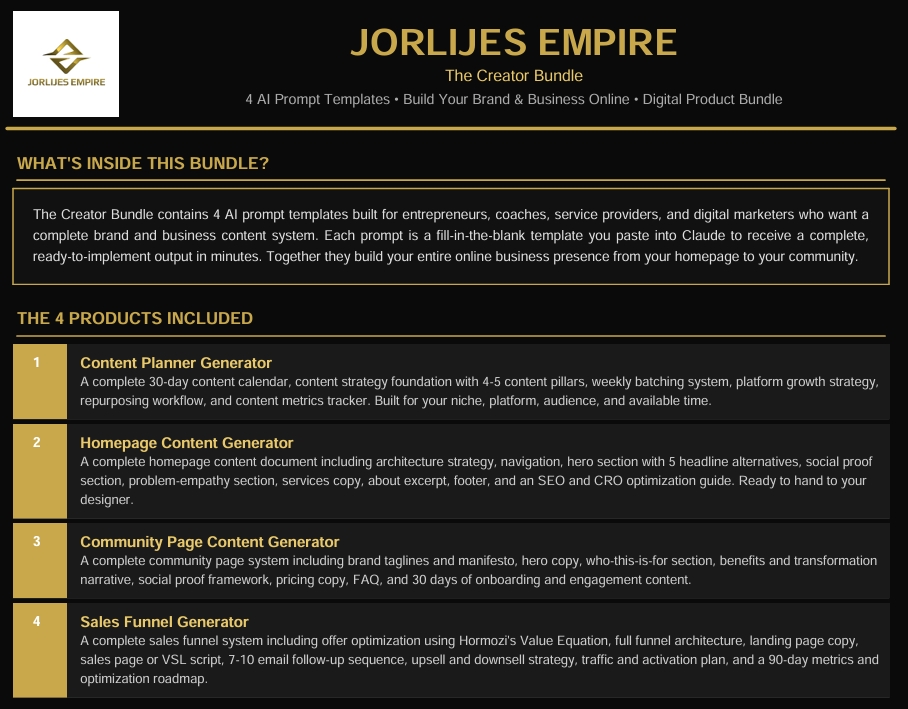 JORLIJES EMPIRE

JORLIJES EMPIRE

The Creator Bundle

4 AI Prompt Templates • Build Your Brand & Business Online • Digital Product Bundle

WHAT'S INSIDE THIS BUNDLE?

The Creator Bundle contains 4 AI prompt templates built for entrepreneurs, coaches, service providers, and digital marketers who want a complete brand and business content system. Each prompt is a fill-in-the-blank template you paste into Claude to receive a complete, ready-to-implement output in minutes. Together they build your entire online business presence from your homepage to your community.

THE 4 PRODUCTS INCLUDED

1
Content Planner Generator
A complete 30-day content calendar, content strategy foundation with 4-5 content pillars, weekly batching system, platform growth strategy, repurposing workflow, and content metrics tracker. Built for your niche, platform, audience, and available time.

2
Homepage Content Generator
A complete homepage content document including architecture strategy, navigation, hero section with 5 headline alternatives, social proof section, problem-empathy section, services copy, about excerpt, footer, and an SEO and CRO optimization guide. Ready to hand to your designer.

3
Community Page Content Generator
A complete community page system including brand taglines and manifesto, hero copy, who-this-is-for section, benefits and transformation narrative, social proof framework, pricing copy, FAQ, and 30 days of onboarding and engagement content.

4
Sales Funnel Generator
A complete sales funnel system including offer optimization using Hormozi's Value Equation, full funnel architecture, landing page copy, sales page or VSL script, 7-10 email follow-up sequence, upsell and downsell strategy, traffic and activation plan, and a 90-day metrics and optimization roadmap.